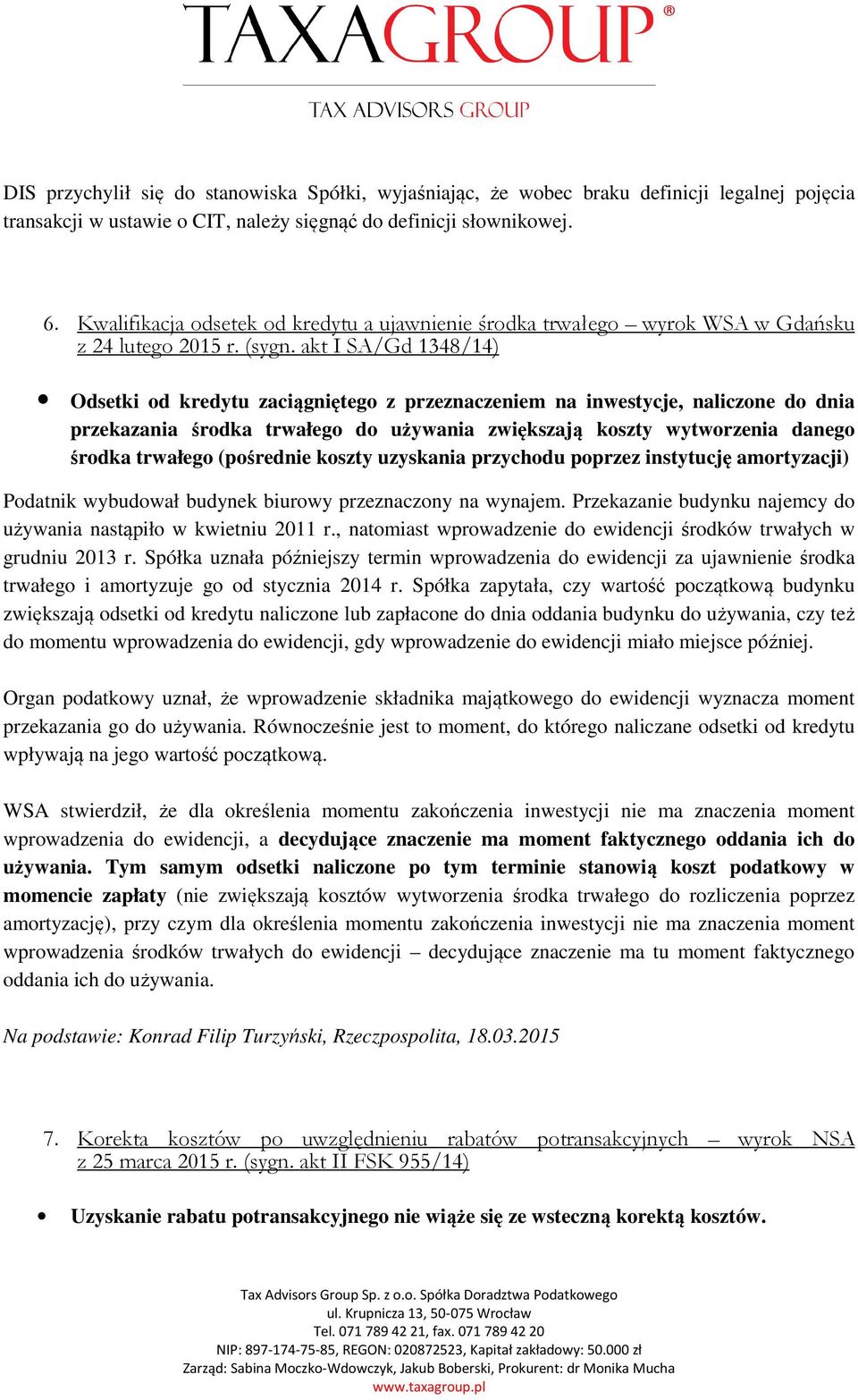 TAXAGROUP®

TAX ADVISORS GROUP

DIS przychylił się do stanowiska Spółki, wyjaśniając, że wobec braku definicji legalnej pojęcia transakcji w ustawie o CIT, należy sięgnąć do definicji słownikowej.

6. Kwalifikacja odsetek od kredytu a ujawnienie środka trwałego – wyrok WSA w Gdańsku z 24 lutego 2015 r. (sygn. akt I SA/Gd 1348/14)

• Odsetki od kredytu zaciągniętego z przeznaczeniem na inwestycje, naliczone do dnia przekazania środka trwałego do używania zwiększają koszty wytworzenia danego środka trwałego (pośrednie koszty uzyskania przychodu poprzez instytucję amortyzacji)

Podatnik wybudował budynek biurowy przeznaczony na wynajem. Przekazanie budynku najemcy do używania nastąpiło w kwietniu 2011 r., natomiast wprowadzenie do ewidencji środków trwałych w grudniu 2013 r. Spółka uznała późniejszy termin wprowadzenia do ewidencji za ujawnienie środka trwałego i amortyzuje go od stycznia 2014 r. Spółka zapytała, czy wartość początkową budynku zwiększają odsetki od kredytu naliczone lub zapłacone do dnia oddania budynku do używania, czy też do momentu wprowadzenia do ewidencji, gdy wprowadzenie do ewidencji miało miejsce później.

Organ podatkowy uznał, że wprowadzenie składnika majątkowego do ewidencji wyznacza moment przekazania go do używania. Równocześnie jest to moment, do którego naliczane odsetki od kredytu wpływają na jego wartość początkową.

WSA stwierdził, że dla określenia momentu zakończenia inwestycji nie ma znaczenia moment wprowadzenia do ewidencji, a decydujące znaczenie ma moment faktycznego oddania ich do używania. Tym samym odsetki naliczone po tym terminie stanowią koszt podatkowy w momencie zapłaty (nie zwiększają kosztów wytworzenia środka trwałego do rozliczenia poprzez amortyzację), przy czym dla określenia momentu zakończenia inwestycji nie ma znaczenia moment wprowadzenia środków trwałych do ewidencji – decydujące znaczenie ma tu moment faktycznego oddania ich do używania.

Na podstawie: Konrad Filip Turzyński, Rzeczpospolita, 18.03.2015

7. Korekta kosztów po uwzględnieniu rabatów potransakcyjnych – wyrok NSA z 25 marca 2015 r. (sygn. akt II FSK 955/14)

• Uzyskanie rabatu potransakcyjnego nie wiąże się ze wsteczną korektą kosztów.

Tax Advisors Group Sp. z o.o. Spółka Doradztwa Podatkowego
ul. Krupnicza 13, 50-075 Wrocław
Tel. 071 789 42 21, fax. 071 789 42 20
NIP: 897-174-75-85, REGON: 020872523, Kapitał zakładowy: 50.000 zł
Zarząd: Sabina Moczko-Wdowczyk, Jakub Boberski, Prokurent: dr Monika Mucha
www.taxagroup.pl